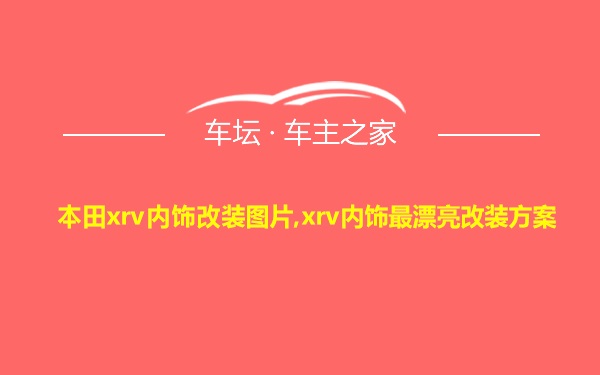 车坛 · 车主之家

本田xrv内饰改装图片,xrv内饰最漂亮改装方案